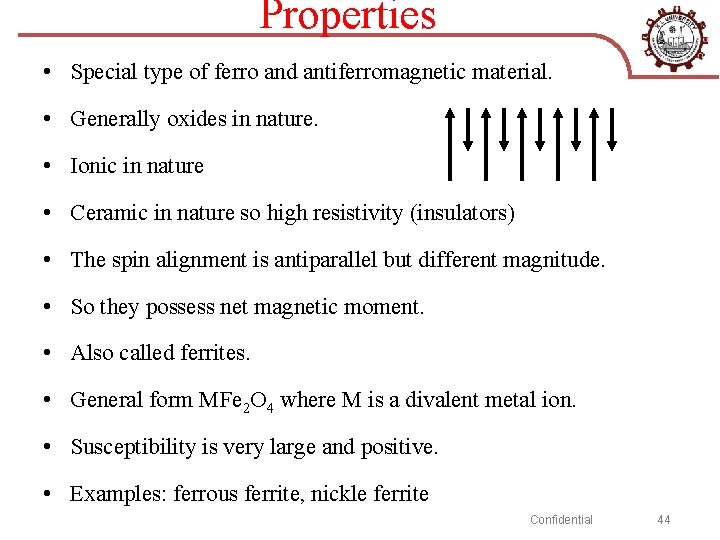 Properties

• Special type of ferro and antiferromagnetic material.
• Generally oxides in nature.
• Ionic in nature
• Ceramic in nature so high resistivity (insulators)
• The spin alignment is antiparallel but different magnitude.
• So they possess net magnetic moment.
• Also called ferrites.
• General form $MFe_2O_4$ where M is a divalent metal ion.
• Susceptibility is very large and positive.
• Examples: ferrous ferrite, nickle ferrite

Confidential 44